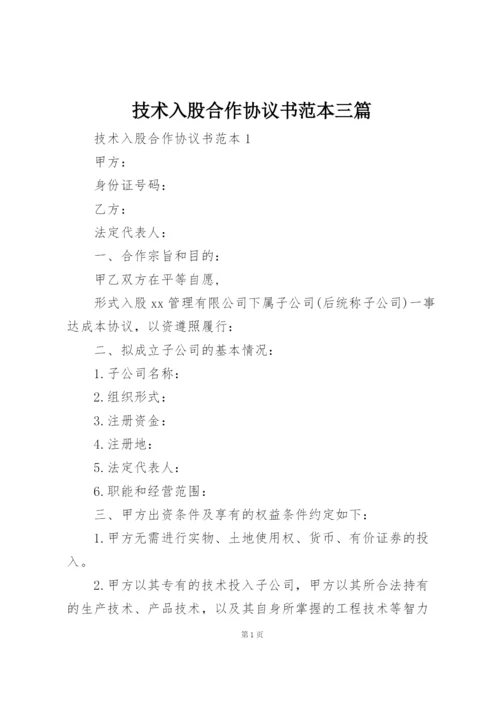 技术入股合作协议书范本三篇

技术入股合作协议书范本 1

甲方：

身份证号码：

乙方：

法定代表人：

一、合作宗旨和目的：

甲乙双方在平等自愿，

形式入股 xx 管理有限公司下属子公司(后统称子公司)一事达成本协议，以资遵照履行：

二、拟成立子公司的基本情况：

1.子公司名称：

2.组织形式：

3.注册资金：

4.注册地：

5.法定代表人：

6.职能和经营范围：

三、甲方出资条件及享有的权益条件约定如下：

1.甲方无需进行实物、土地使用权、货币、有价证券的投入。

2.甲方以其专有的技术投入子公司，甲方以其所合法持有的生产技术、产品技术，以及其自身所掌握的工程技术等智力

第 1 页